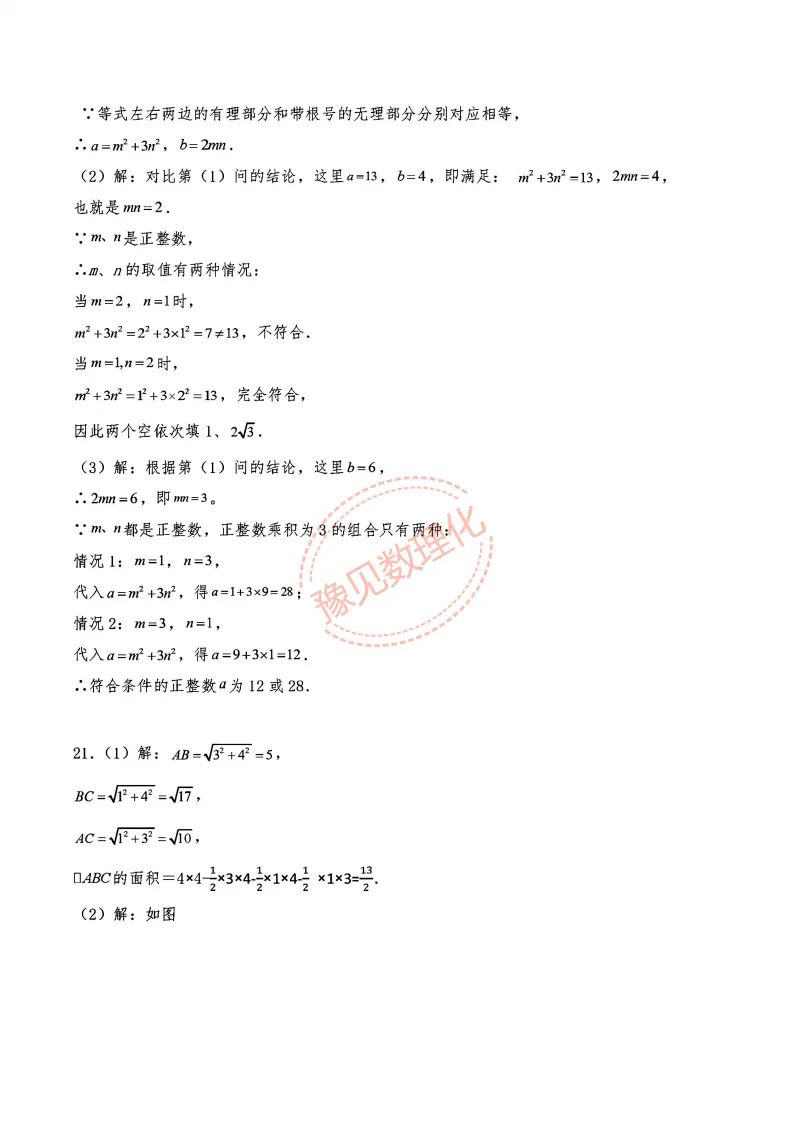 ∵等式左右两边的有理部分和带根号的无理部分分别对应相等，

∴$a=m^2+3n^2$，$b=2mn$．

（2）解：对比第（1）问的结论，这里$a=13$，$b=4$，即满足：$m^2+3n^2=13$，$2mn=4$，也就是$mn=2$．

∵$m$、$n$是正整数，

∴$m$、$n$的取值有两种情况：

当$m=2$，$n=1$时，

$m^2+3n^2=2^2+3\times1^2=7\neq13$，不符合．

当$m=1,n=2$时，

$m^2+3n^2=1^2+3\times2^2=13$，完全符合，

因此两个空依次填 1、$2\sqrt{3}$．

（3）解：根据第（1）问的结论，这里$b=6$，

∴$2mn=6$，即$mn=3$。

∵$m$、$n$都是正整数，正整数乘积为 3 的组合只有两种：

情况 1：$m=1$，$n=3$，

代入$a=m^2+3n^2$，得$a=1+3\times9=28$；

情况 2：$m=3$，$n=1$，

代入$a=m^2+3n^2$，得$a=9+3\times1=12$．

∴符合条件的正整数$a$为 12 或 28．

豫见数理化

21．（1）解：$AB=\sqrt{3^2+4^2}=5$，

$BC=\sqrt{1^2+4^2}=\sqrt{17}$，

$AC=\sqrt{1^2+3^2}=\sqrt{10}$，

□$ABC$的面积$=4\times4-\frac{1}{2}\times3\times4-\frac{1}{2}\times1\times4-\frac{1}{2}\times1\times3=\frac{13}{2}$.

（2）解：如图